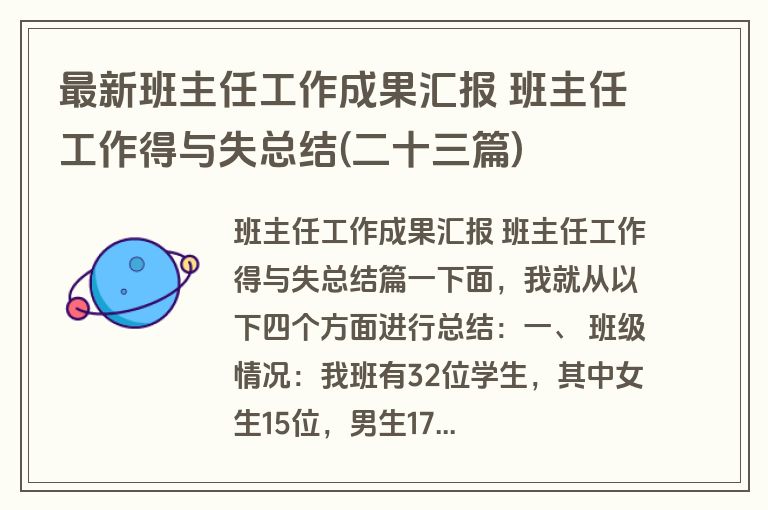 最新班主任工作成果汇报 班主任工作得与失总结(二十三篇)

班主任工作成果汇报 班主任工作得与失总结篇一下面，我就从以下四个方面进行总结：一、 班级情况：我班有32位学生，其中女生15位，男生17...